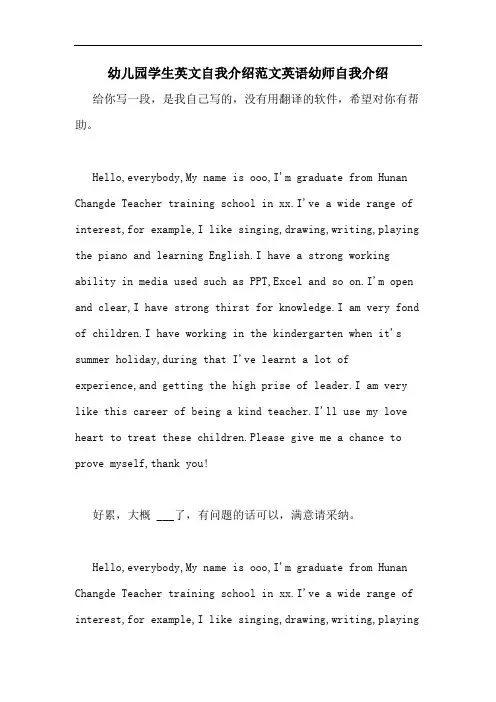 幼儿园学生英文自我介绍范文英语幼师自我介绍

给你写一段，是我自己写的，没有用翻译的软件，希望对你有帮助。

Hello,everybody,My name is ooo,I'm graduate from Hunan Changde Teacher training school in xx.I've a wide range of interest,for example,I like singing,drawing,writing,playing the piano and learning English.I have a strong working ability in media used such as PPT,Excel and so on.I'm open and clear,I have strong thirst for knowledge.I am very fond of children.I have working in the kindergarten when it's summer holiday,during that I've learnt a lot of experience,and getting the high prise of leader.I am very like this career of being a kind teacher.I'll use my love heart to treat these children.Please give me a chance to prove myself,thank you!

好累，大概 ___了，有问题的话可以，满意请采纳。

Hello,everybody,My name is ooo,I'm graduate from Hunan Changde Teacher training school in xx.I've a wide range of interest,for example,I like singing,drawing,writing,playing